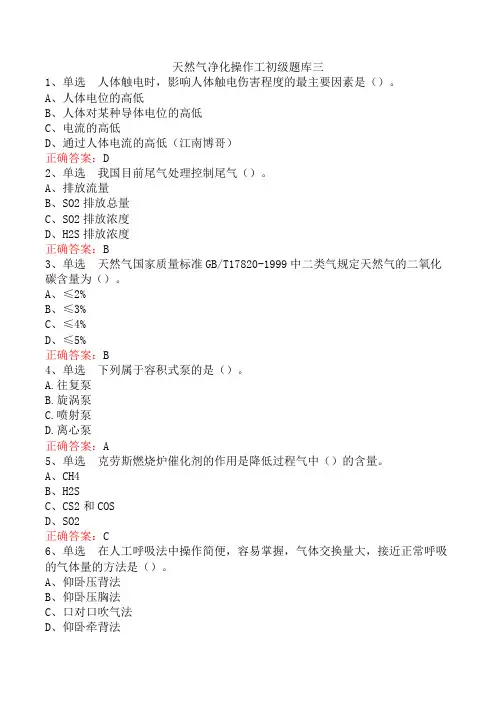 天然气净化操作工初级题库三

1、单选　人体触电时，影响人体触电伤害程度的最主要因素是（）。
A、人体电位的高低
B、人体对某种导体电位的高低
C、电流的高低
D、通过人体电流的高低（江南博哥）
正确答案：D

2、单选　我国目前尾气处理控制尾气（）。
A、排放流量
B、SO2 排放总量
C、SO2 排放浓度
D、H2S 排放浓度
正确答案：B

3、单选　天然气国家质量标准 GB/T17820-1999 中二类气规定天然气的二氧化碳含量为（）。
A、≤2%
B、≤3%
C、≤4%
D、≤5%
正确答案：B

4、单选　下列属于容积式泵的是（）。
A.往复泵
B.旋涡泵
C.喷射泵
D.离心泵
正确答案：A

5、单选　克劳斯燃烧炉催化剂的作用是降低过程气中（）的含量。
A、CH4
B、H2S
C、CS2 和 COS
D、SO2
正确答案：C

6、单选　在人工呼吸法中操作简便，容易掌握，气体交换量大，接近正常呼吸的气体量的方法是（）。
A、仰卧压背法
B、仰卧压胸法
C、口对口吹气法
D、仰卧牵背法